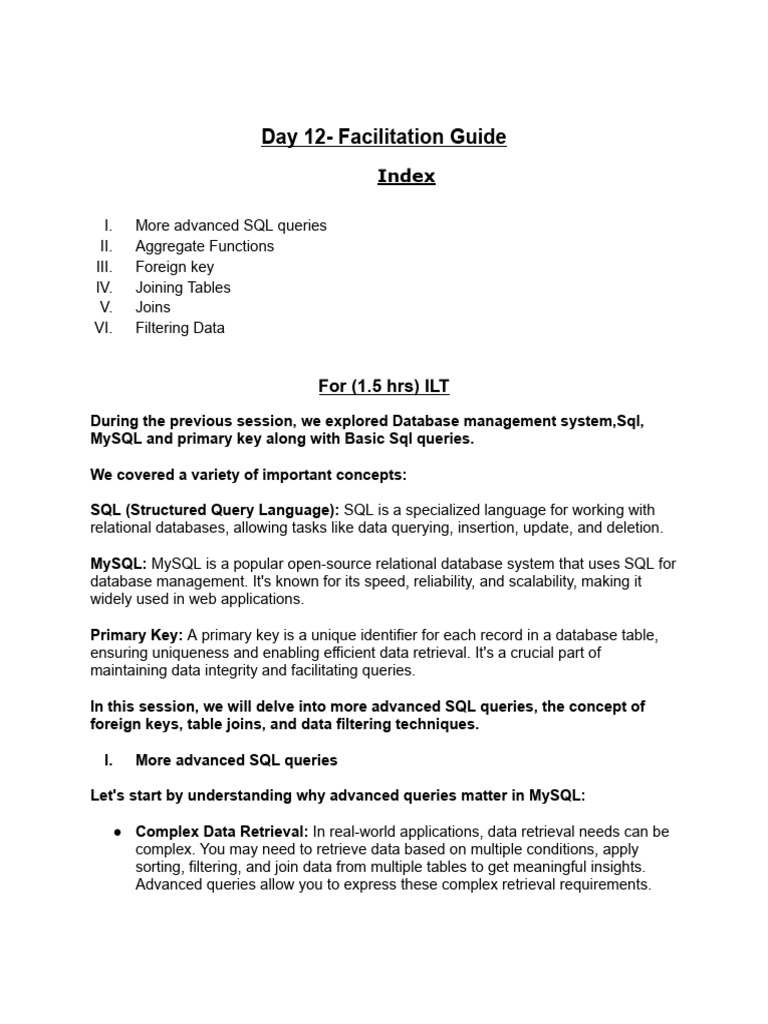 Day 12- Facilitation Guide

Index

I. More advanced SQL queries
II. Aggregate Functions
III. Foreign key
IV. Joining Tables
V. Joins
VI. Filtering Data

For (1.5 hrs) ILT

During the previous session, we explored Database management system,Sql, MySQL and primary key along with Basic Sql queries.

We covered a variety of important concepts:

SQL (Structured Query Language): SQL is a specialized language for working with relational databases, allowing tasks like data querying, insertion, update, and deletion.

MySQL: MySQL is a popular open-source relational database system that uses SQL for database management. It's known for its speed, reliability, and scalability, making it widely used in web applications.

Primary Key: A primary key is a unique identifier for each record in a database table, ensuring uniqueness and enabling efficient data retrieval. It's a crucial part of maintaining data integrity and facilitating queries.

In this session, we will delve into more advanced SQL queries, the concept of foreign keys, table joins, and data filtering techniques.

I. More advanced SQL queries

Let's start by understanding why advanced queries matter in MySQL:

● Complex Data Retrieval: In real-world applications, data retrieval needs can be complex. You may need to retrieve data based on multiple conditions, apply sorting, filtering, and join data from multiple tables to get meaningful insights. Advanced queries allow you to express these complex retrieval requirements.